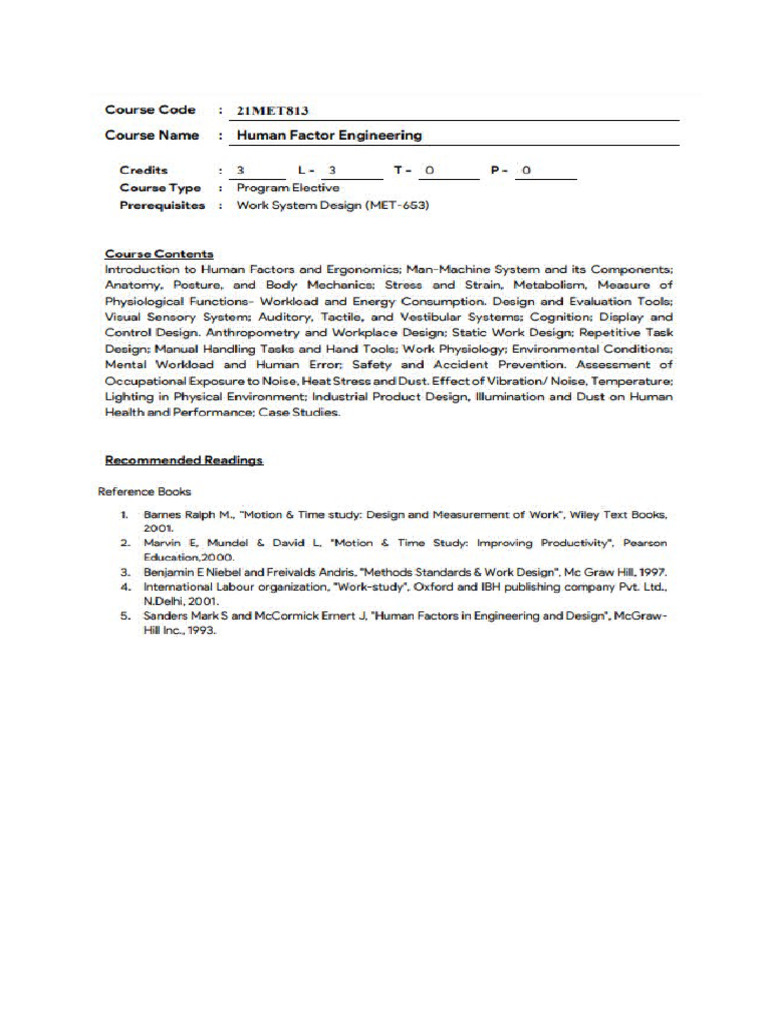 Course Code : 21MET813

Course Name : Human Factor Engineering

Credits : 3 L - 3 T - 0 P - 0
Course Type : Program Elective
Prerequisites : Work System Design (MET-653)

Course Contents
Introduction to Human Factors and Ergonomics; Man-Machine System and its Components; Anatomy, Posture, and Body Mechanics; Stress and Strain, Metabolism, Measure of Physiological Functions- Workload and Energy Consumption. Design and Evaluation Tools; Visual Sensory System; Auditory, Tactile, and Vestibular Systems; Cognition; Display and Control Design. Anthropometry and Workplace Design; Static Work Design; Repetitive Task Design; Manual Handling Tasks and Hand Tools; Work Physiology; Environmental Conditions; Mental Workload and Human Error; Safety and Accident Prevention. Assessment of Occupational Exposure to Noise, Heat Stress and Dust. Effect of Vibration/ Noise, Temperature; Lighting in Physical Environment; Industrial Product Design, Illumination and Dust on Human Health and Performance; Case Studies.

Recommended Readings

Reference Books

1. Barnes Ralph M., "Motion & Time study: Design and Measurement of Work", Wiley Text Books, 2001.
2. Marvin E, Mundel & David L, "Motion & Time Study: Improving Productivity", Pearson Education,2000.
3. Benjamin E Niebel and Freivalds Andris, "Methods Standards & Work Design", Mc Graw Hill, 1997.
4. International Labour organization, "Work-study", Oxford and IBH publishing company Pvt. Ltd., N.Delhi, 2001.
5. Sanders Mark S and McCormick Ernert J, "Human Factors in Engineering and Design", McGraw-Hill Inc., 1993.